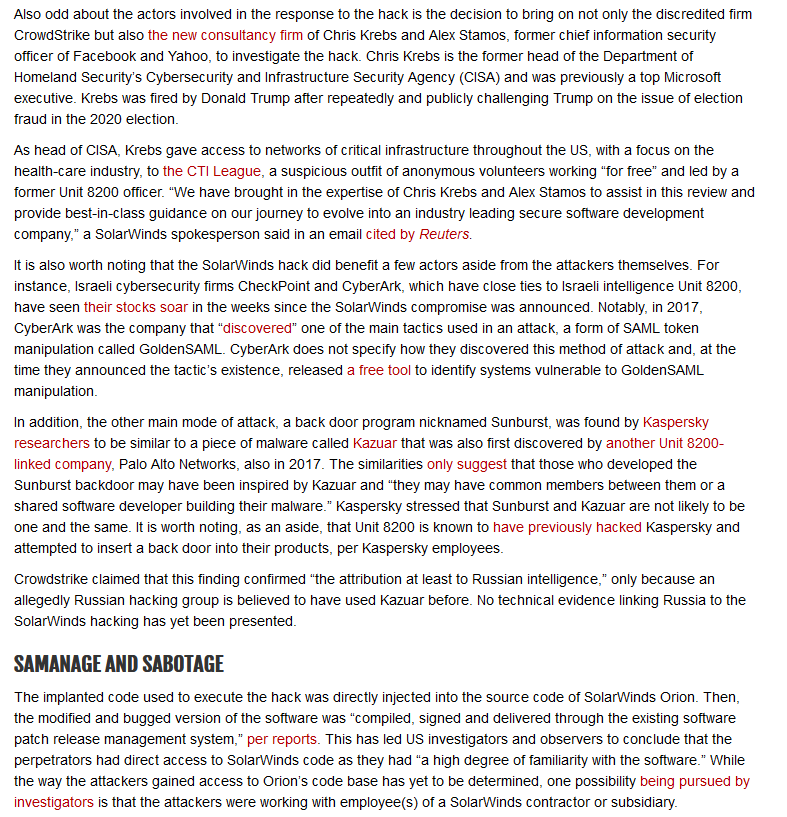 Also odd about the actors involved in the response to the hack is the decision to bring on not only the discredited firm CrowdStrike but also the new consultancy firm of Chris Krebs and Alex Stamos, former chief information security officer of Facebook and Yahoo, to investigate the hack. Chris Krebs is the former head of the Department of Homeland Security's Cybersecurity and Infrastructure Security Agency (CISA) and was previously a top Microsoft executive. Krebs was fired by Donald Trump after repeatedly and publicly challenging Trump on the issue of election fraud in the 2020 election.

As head of CISA, Krebs gave access to networks of critical infrastructure throughout the US, with a focus on the health-care industry, to the CTI League, a suspicious outfit of anonymous volunteers working "for free" and led by a former Unit 8200 officer. "We have brought in the expertise of Chris Krebs and Alex Stamos to assist in this review and provide best-in-class guidance on our journey to evolve into an industry leading secure software development company," a SolarWinds spokesperson said in an email cited by Reuters.

It is also worth noting that the SolarWinds hack did benefit a few actors aside from the attackers themselves. For instance, Israeli cybersecurity firms CheckPoint and CyberArk, which have close ties to Israeli intelligence Unit 8200, have seen their stocks soar in the weeks since the SolarWinds compromise was announced. Notably, in 2017, CyberArk was the company that "discovered" one of the main tactics used in an attack, a form of SAML token manipulation called GoldenSAML. CyberArk does not specify how they discovered this method of attack and, at the time they announced the tactic's existence, released a free tool to identify systems vulnerable to GoldenSAML manipulation.

In addition, the other main mode of attack, a back door program nicknamed Sunburst, was found by Kaspersky researchers to be similar to a piece of malware called Kazuar that was also first discovered by another Unit 8200-linked company, Palo Alto Networks, also in 2017. The similarities only suggest that those who developed the Sunburst backdoor may have been inspired by Kazuar and "they may have common members between them or a shared software developer building their malware." Kaspersky stressed that Sunburst and Kazuar are not likely to be one and the same. It is worth noting, as an aside, that Unit 8200 is known to have previously hacked Kaspersky and attempted to insert a back door into their products, per Kaspersky employees.

Crowdstrike claimed that this finding confirmed "the attribution at least to Russian intelligence," only because an allegedly Russian hacking group is believed to have used Kazuar before. No technical evidence linking Russia to the SolarWinds hacking has yet been presented.

SAMANAGE AND SABOTAGE

The implanted code used to execute the hack was directly injected into the source code of SolarWinds Orion. Then, the modified and bugged version of the software was "compiled, signed and delivered through the existing software patch release management system," per reports. This has led US investigators and observers to conclude that the perpetrators had direct access to SolarWinds code as they had "a high degree of familiarity with the software." While the way the attackers gained access to Orion's code base has yet to be determined, one possibility being pursued by investigators is that the attackers were working with employee(s) of a SolarWinds contractor or subsidiary.